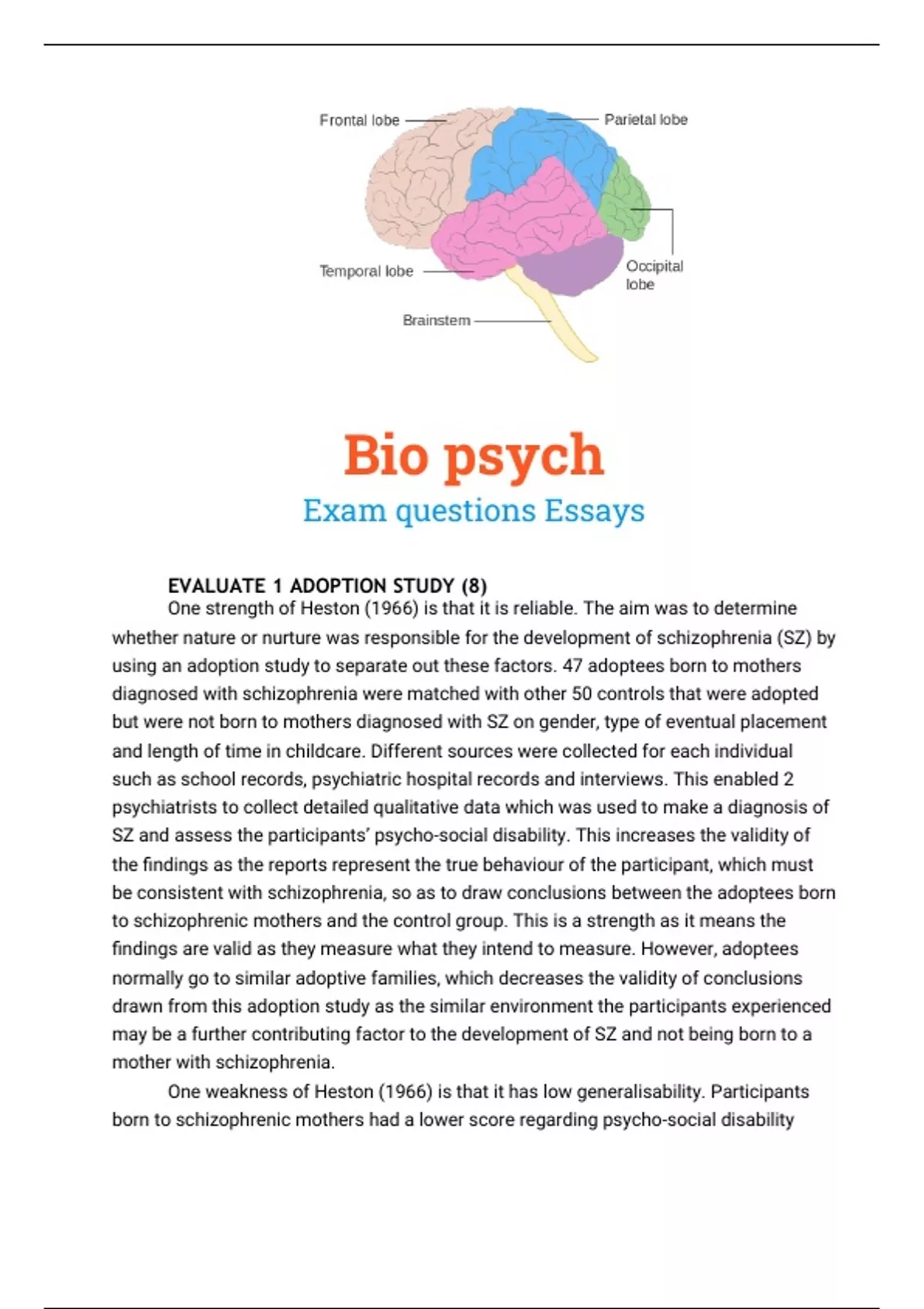 Frontal lobe
Parietal lobe
Temporal lobe
Occipital lobe
Brainstem

Bio psych
Exam questions Essays

EVALUATE 1 ADOPTION STUDY (8)
One strength of Heston (1966) is that it is reliable. The aim was to determine whether nature or nurture was responsible for the development of schizophrenia (SZ) by using an adoption study to separate out these factors. 47 adoptees born to mothers diagnosed with schizophrenia were matched with other 50 controls that were adopted but were not born to mothers diagnosed with SZ on gender, type of eventual placement and length of time in childcare. Different sources were collected for each individual such as school records, psychiatric hospital records and interviews. This enabled 2 psychiatrists to collect detailed qualitative data which was used to make a diagnosis of SZ and assess the participants' psycho-social disability. This increases the validity of the findings as the reports represent the true behaviour of the participant, which must be consistent with schizophrenia, so as to draw conclusions between the adoptees born to schizophrenic mothers and the control group. This is a strength as it means the findings are valid as they measure what they intend to measure. However, adoptees normally go to similar adoptive families, which decreases the validity of conclusions drawn from this adoption study as the similar environment the participants experienced may be a further contributing factor to the development of SZ and not being born to a mother with schizophrenia.

One weakness of Heston (1966) is that it has low generalisability. Participants born to schizophrenic mothers had a lower score regarding psycho-social disability